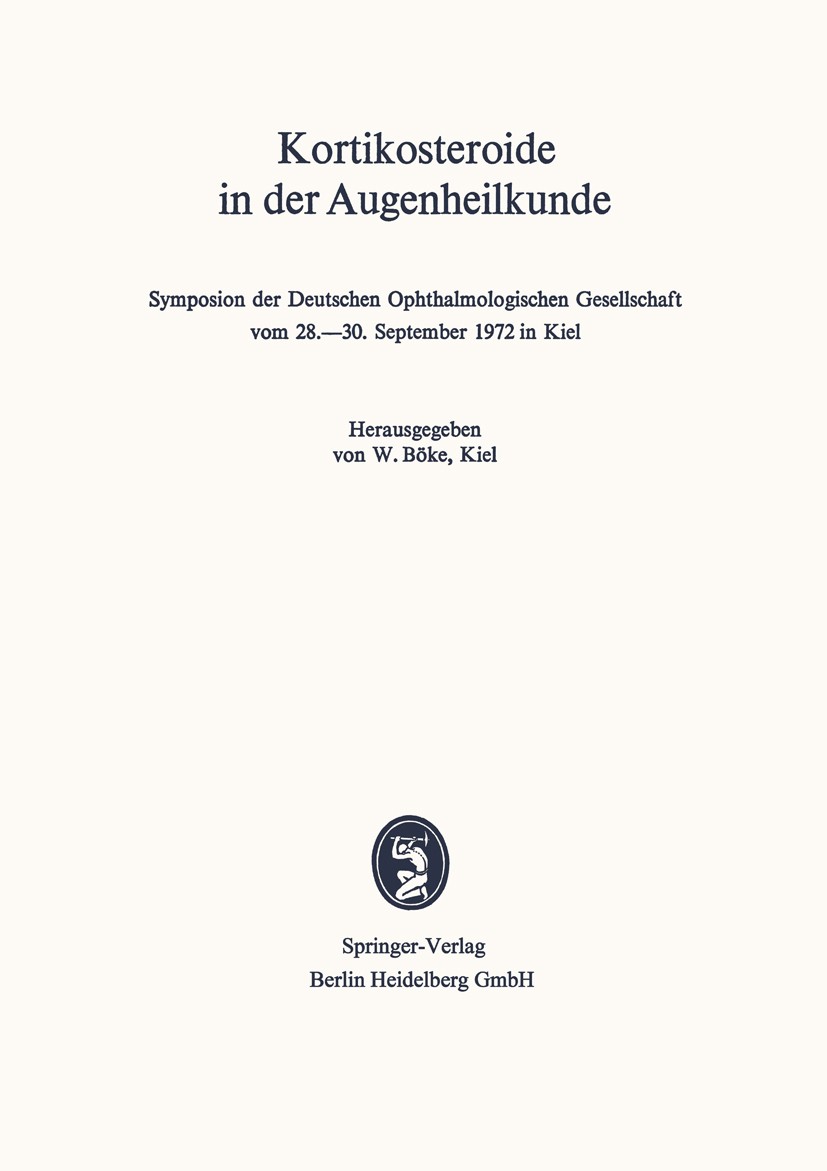 Kortikosteroide in der Augenheilkunde

Symposion der Deutschen Ophthalmologischen Gesellschaft vom 28.—30. September 1972 in Kiel

Herausgegeben von W. Böke, Kiel

Springer-Verlag
Berlin Heidelberg GmbH